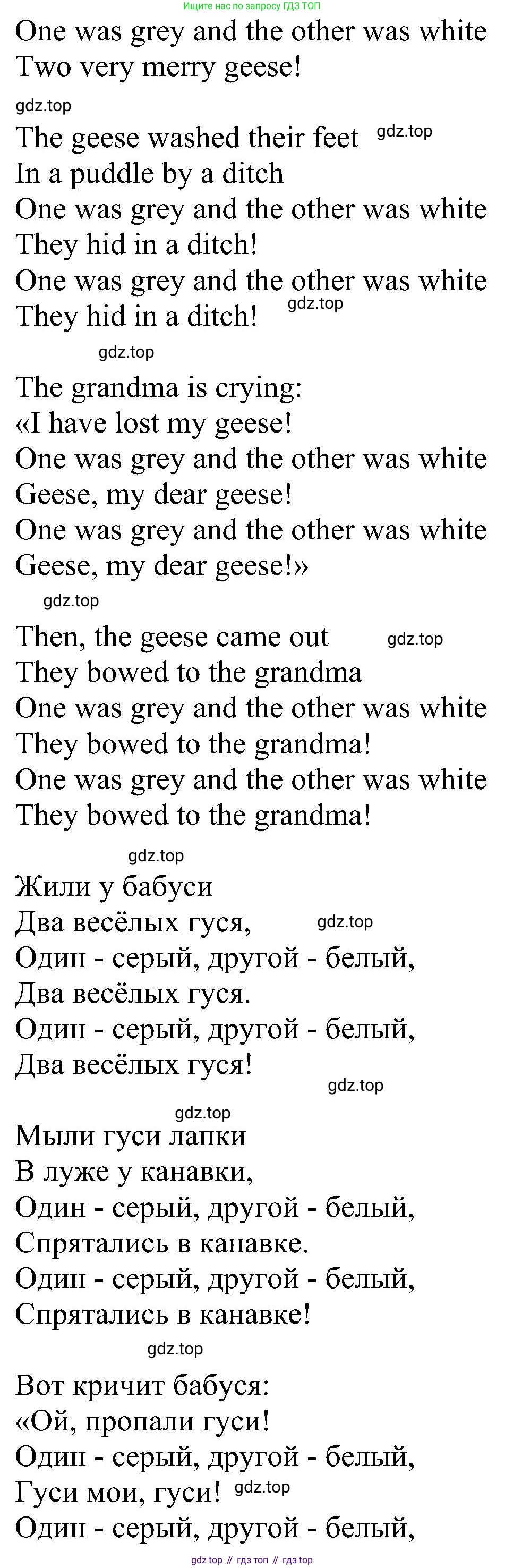 Ищите нас по запросу ГДЗ ТОП

One was grey and the other was white
Two very merry geese!

gdz.top

The geese washed their feet gdz.top
In a puddle by a ditch
One was grey and the other was white
They hid in a ditch!
One was grey and the other was white
They hid in a ditch! gdz.top

gdz.top

The grandma is crying:
«I have lost my geese!
One was grey and the other was white
Geese, my dear geese!
One was grey and the other was white
Geese, my dear geese!»

gdz.top

Then, the geese came out gdz.top
They bowed to the grandma
One was grey and the other was white
They bowed to the grandma!
One was grey and the other was white
They bowed to the grandma!

gdz.top

Жили у бабуси
Два весёлых гуся, gdz.top
Один - серый, другой - белый,
Два весёлых гуся.
Один - серый, другой - белый,
Два весёлых гуся!
gdz.top

gdz.top
Мыли гуси лапки
В луже у канавки,
Один - серый, другой - белый,
Спрятались в канавке.
Один - серый, другой - белый,
Спрятались в канавке!

gdz.top

Вот кричит бабуся:
«Ой, пропали гуси!
Один - серый, другой - белый,
Гуси мои, гуси! gdz.top
Один - серый, другой - белый,

gdz top // гдз топ // гдз top